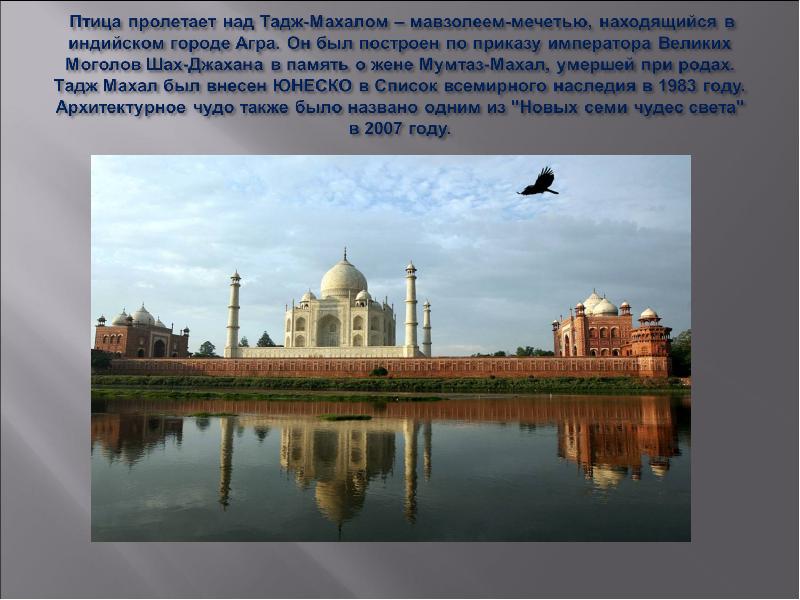 Птица пролетает над Тадж-Махалом – мавзолеем-мечетью, находящийся в индийском городе Агра. Он был построен по приказу императора Великих Моголов Шах-Джахана в память о жене Мумтаз-Махал, умершей при родах. Тадж Махал был внесен ЮНЕСКО в Список всемирного наследия в 1983 году. Архитектурное чудо также было названо одним из "Новых семи чудес света" в 2007 году.